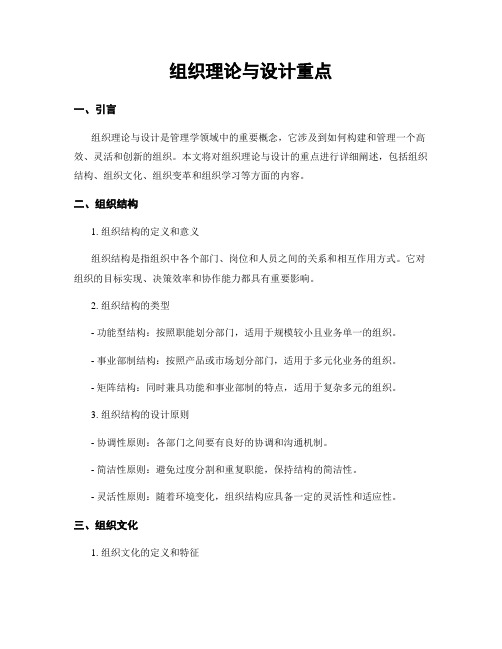 组织理论与设计重点

一、引言

组织理论与设计是管理学领域中的重要概念，它涉及到如何构建和管理一个高效、灵活和创新的组织。本文将对组织理论与设计的重点进行详细阐述，包括组织结构、组织文化、组织变革和组织学习等方面的内容。

二、组织结构

1. 组织结构的定义和意义

组织结构是指组织中各个部门、岗位和人员之间的关系和相互作用方式。它对组织的目标实现、决策效率和协作能力都具有重要影响。

2. 组织结构的类型

- 功能型结构：按照职能划分部门，适用于规模较小且业务单一的组织。

- 事业部制结构：按照产品或市场划分部门，适用于多元化业务的组织。

- 矩阵结构：同时兼具功能和事业部制的特点，适用于复杂多元的组织。

3. 组织结构的设计原则

- 协调性原则：各部门之间要有良好的协调和沟通机制。

- 简洁性原则：避免过度分割和重复职能，保持结构的简洁性。

- 灵活性原则：随着环境变化，组织结构应具备一定的灵活性和适应性。

三、组织文化

1. 组织文化的定义和特征